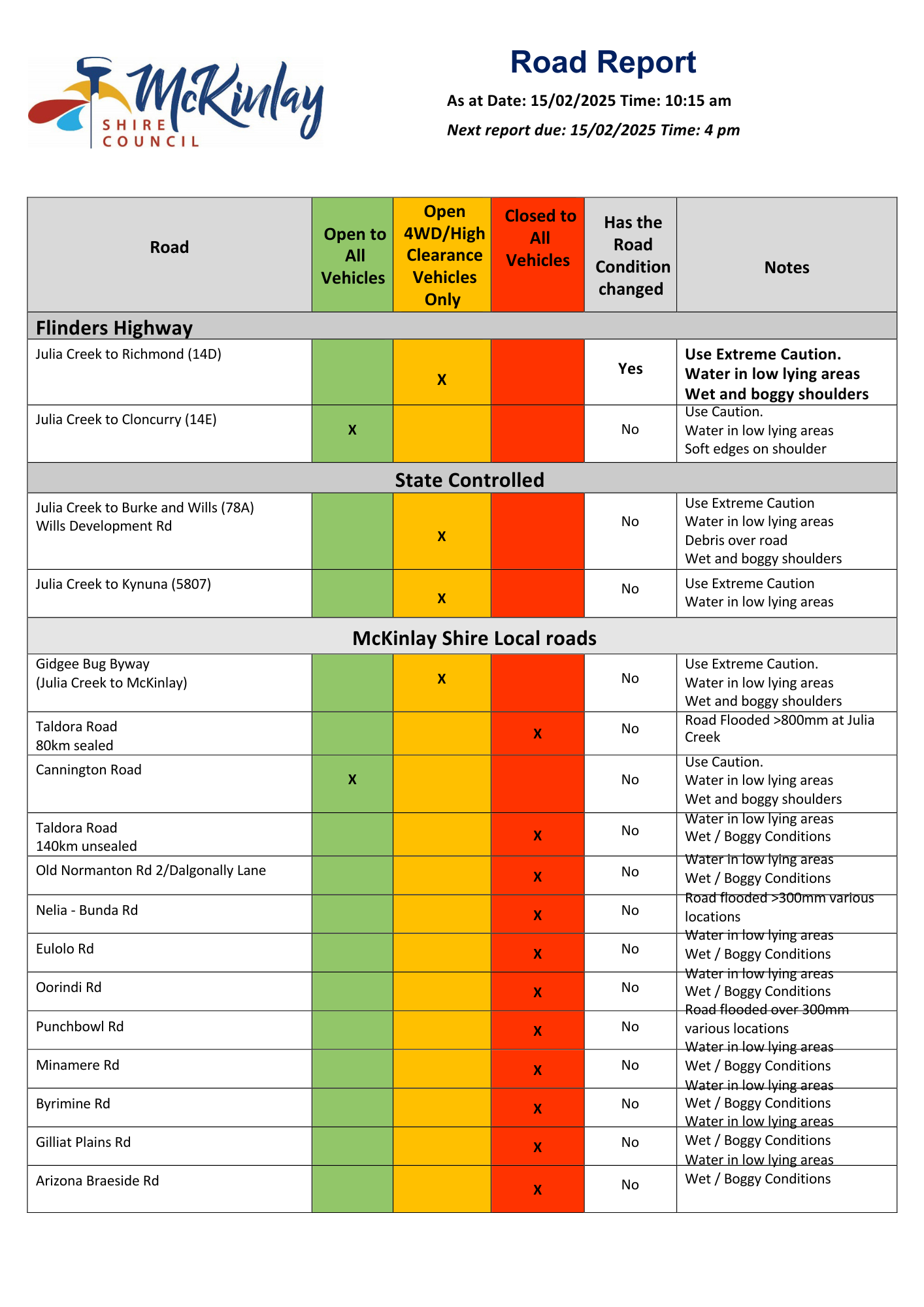 McKinlay SHIRE COUNCIL

Road Report

As at Date: 15/02/2025 Time: 10:15 am

Next report due: 15/02/2025 Time: 4 pm

| Road | Open to All Vehicles | Open 4WD/High Clearance Vehicles Only | Closed to All Vehicles | Has the Road Condition changed | Notes |
|---|---|---|---|---|---|
| Flinders Highway | | | | | |
| Julia Creek to Richmond (14D) | | X | | Yes | Use Extreme Caution. Water in low lying areas Wet and boggy shoulders |
| Julia Creek to Cloncurry (14E) | X | | | No | Use Caution. Water in low lying areas Soft edges on shoulder |
| State Controlled | | | | | |
| Julia Creek to Burke and Wills (78A) Wills Development Rd | | X | | No | Use Extreme Caution Water in low lying areas Debris over road Wet and boggy shoulders |
| Julia Creek to Kynuna (5807) | | X | | No | Use Extreme Caution Water in low lying areas |
| McKinlay Shire Local roads | | | | | |
| Gidgee Bug Byway (Julia Creek to McKinlay) | | X | | No | Use Extreme Caution. Water in low lying areas Wet and boggy shoulders |
| Taldora Road 80km sealed | | | X | No | Road Flooded >800mm at Julia Creek |
| Cannington Road | X | | | No | Use Caution. Water in low lying areas Wet and boggy shoulders |
| Taldora Road 140km unsealed | | | X | No | Water in low lying areas Wet / Boggy Conditions |
| Old Normanton Rd 2/Dalgonally Lane | | | X | No | Water in low lying areas Wet / Boggy Conditions |
| Nelia - Bunda Rd | | | X | No | Road flooded >300mm various locations |
| Eulolo Rd | | | X | No | Water in low lying areas Wet / Boggy Conditions |
| Oorindi Rd | | | X | No | Water in low lying areas Wet / Boggy Conditions |
| Punchbowl Rd | | | X | No | Road flooded over 300mm various locations |
| Minamere Rd | | | X | No | Water in low lying areas Wet / Boggy Conditions |
| Byrimine Rd | | | X | No | Water in low lying areas Wet / Boggy Conditions |
| Gilliat Plains Rd | | | X | No | Water in low lying areas Wet / Boggy Conditions |
| Arizona Braeside Rd | | | X | No | Water in low lying areas Wet / Boggy Conditions |